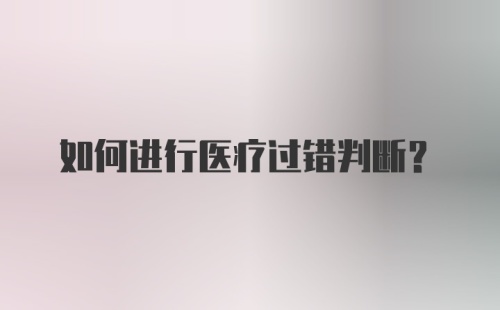 如何进行医疗过错判断？